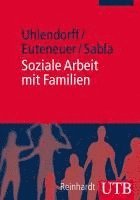 Uhlendorff / Euteneuer / Sabla
Soziale Arbeit mit Familien

Reinhardt UTB